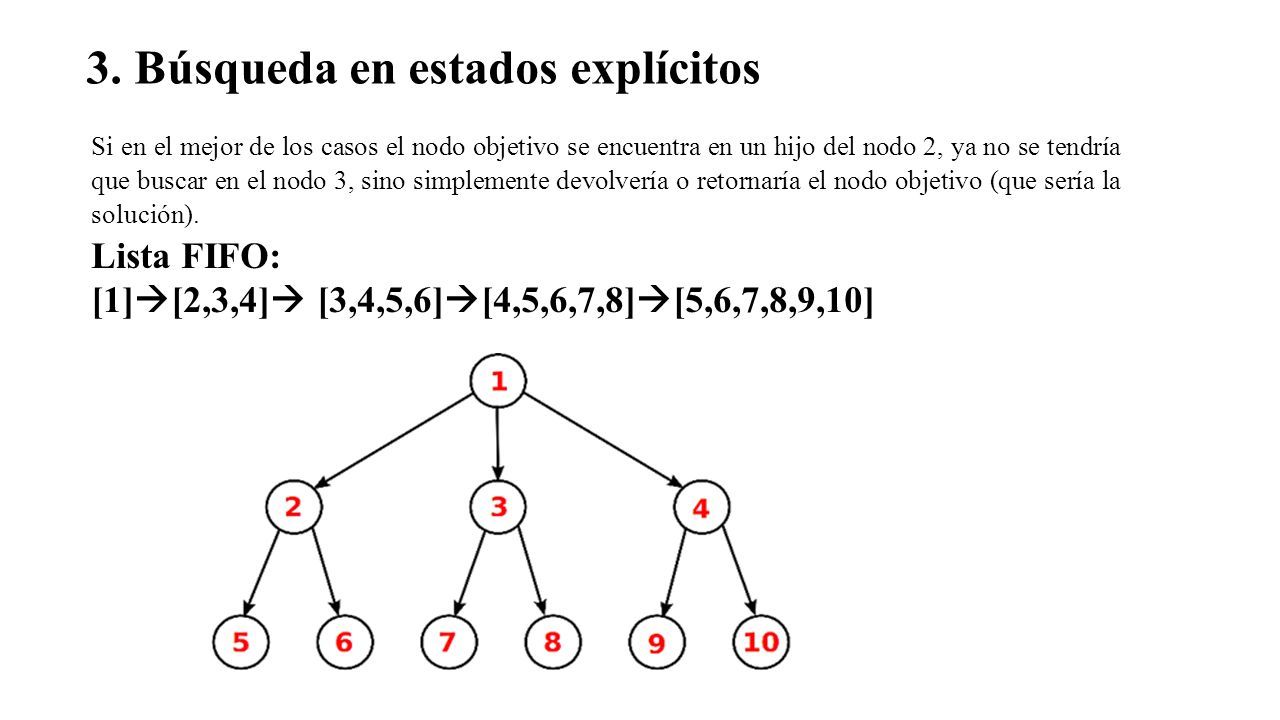 3. Búsqueda en estados explícitos

Si en el mejor de los casos el nodo objetivo se encuentra en un hijo del nodo 2, ya no se tendría que buscar en el nodo 3, sino simplemente devolvería o retornaría el nodo objetivo (que sería la solución).

Lista FIFO:
[1]→[2,3,4]→ [3,4,5,6]→[4,5,6,7,8]→[5,6,7,8,9,10]

1
2
3
4
5
6
7
8
9
10